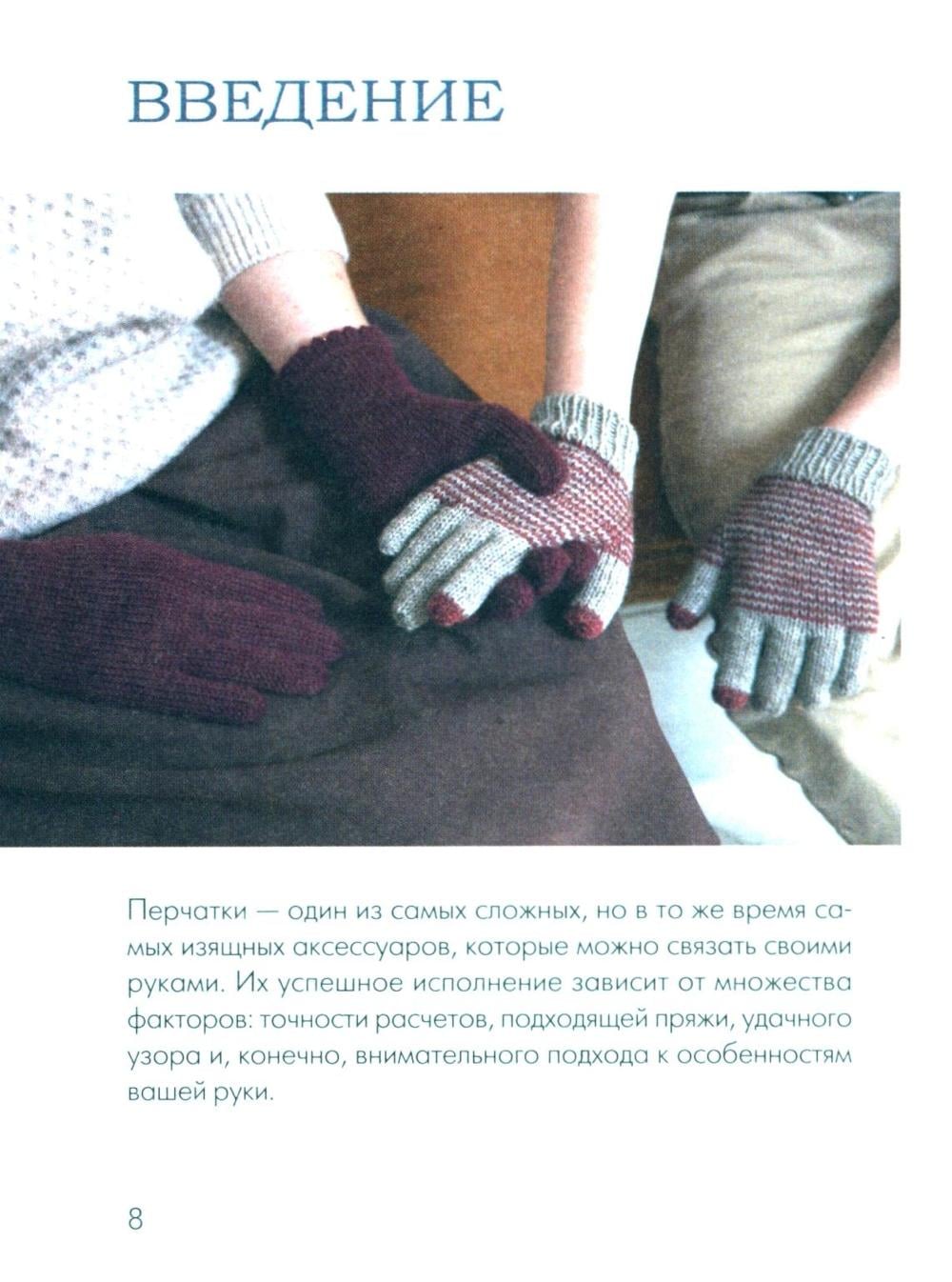 ВВЕДЕНИЕ

Перчатки — один из самых сложных, но в то же время самых изящных аксессуаров, которые можно связать своими руками. Их успешное исполнение зависит от множества факторов: точности расчетов, подходящей пряжи, удачного узора и, конечно, внимательного подхода к особенностям вашей руки.

8